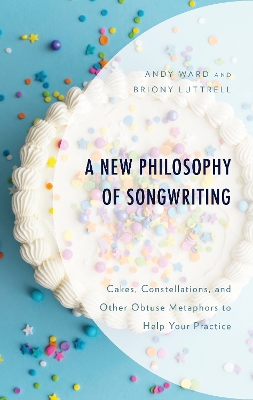 ANDY WARD AND
BRIONY LUTTRELL

A NEW PHILOSOPHY OF SONGWRITING

Cakes, Constellations, and Other Obtuse Metaphors to Help Your Practice